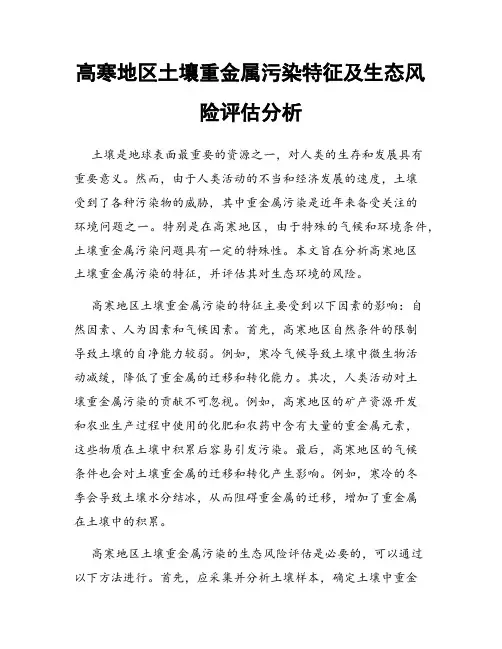 高寒地区土壤重金属污染特征及生态风险评估分析

土壤是地球表面最重要的资源之一，对人类的生存和发展具有重要意义。然而，由于人类活动的不当和经济发展的速度，土壤受到了各种污染物的威胁，其中重金属污染是近年来备受关注的环境问题之一。特别是在高寒地区，由于特殊的气候和环境条件，土壤重金属污染问题具有一定的特殊性。本文旨在分析高寒地区土壤重金属污染的特征，并评估其对生态环境的风险。

高寒地区土壤重金属污染的特征主要受到以下因素的影响：自然因素、人为因素和气候因素。首先，高寒地区自然条件的限制导致土壤的自净能力较弱。例如，寒冷气候导致土壤中微生物活动减缓，降低了重金属的迁移和转化能力。其次，人类活动对土壤重金属污染的贡献不可忽视。例如，高寒地区的矿产资源开发和农业生产过程中使用的化肥和农药中含有大量的重金属元素，这些物质在土壤中积累后容易引发污染。最后，高寒地区的气候条件也会对土壤重金属的迁移和转化产生影响。例如，寒冷的冬季会导致土壤水分结冰，从而阻碍重金属的迁移，增加了重金属在土壤中的积累。

高寒地区土壤重金属污染的生态风险评估是必要的，可以通过以下方法进行。首先，应采集并分析土壤样本，确定土壤中重金